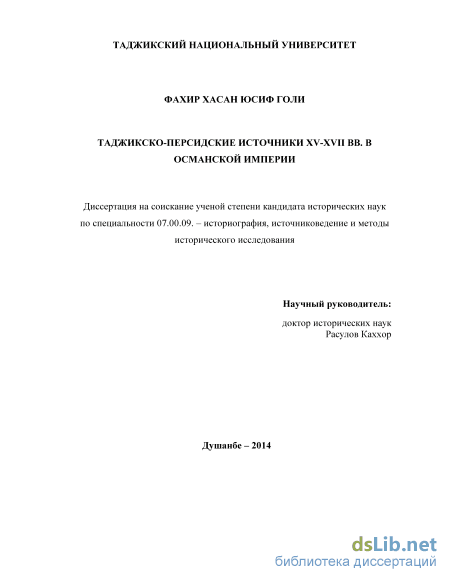 ТАДЖИКСКИЙ НАЦИОНАЛЬНЫЙ УНИВЕРСИТЕТ

ФАХИР ХАСАН ЮСИФ ГОЛИ

ТАДЖИКСКО-ПЕРСИДСКИЕ ИСТОЧНИКИ XV-XVII ВВ. В ОСМАНСКОЙ ИМПЕРИИ

Диссертация на соискание ученой степени кандидата исторических наук по специальности 07.00.09. – историография, источниковедение и методы исторического исследования

Научный руководитель:

доктор исторических наук
Расулов Каххор

Душанбе – 2014

dsLib.net
библиотека диссертаций